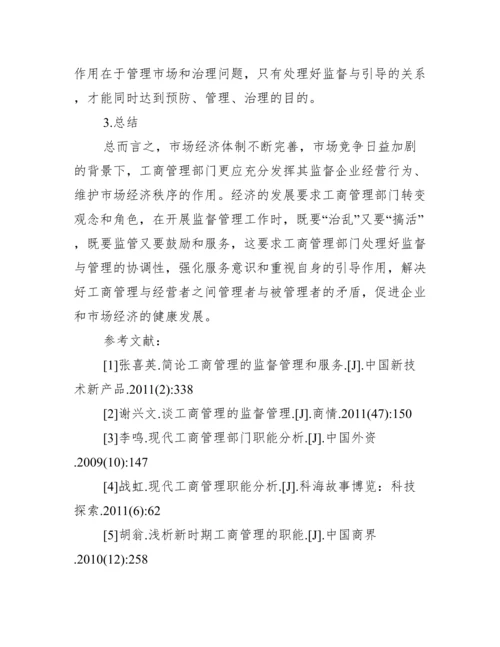 作用在于管理市场和治理问题，只有处理好监督与引导的关系，才能同时达到预防、管理、治理的目的。

3.总结

总而言之，市场经济体制不断完善，市场竞争日益加剧的背景下，工商管理部门更应充分发挥其监督企业经营行为、维护市场经济秩序的作用。经济的发展要求工商管理部门转变观念和角色，在开展监督管理工作时，既要“治乱”又要“搞活”，既要监管又要鼓励和服务，这要求工商管理部门处理好监督与管理的协调性，强化服务意识和重视自身的引导作用，解决好工商管理与经营者之间管理者与被管理者的矛盾，促进企业和市场经济的健康发展。

参考文献：

[1]张喜英.简论工商管理的监督管理和服务.[J].中国新技术新产品.2011(2):338

[2]谢兴文.谈工商管理的监督管理.[J].商情.2011(47):150

[3]李鸣.现代工商管理部门职能分析.[J].中国外资.2009(10):147

[4]战虹.现代工商管理职能分析.[J].科海故事博览：科技探索.2011(6):62

[5]胡翁.浅析新时期工商管理的职能.[J].中国商界.2010(12):258